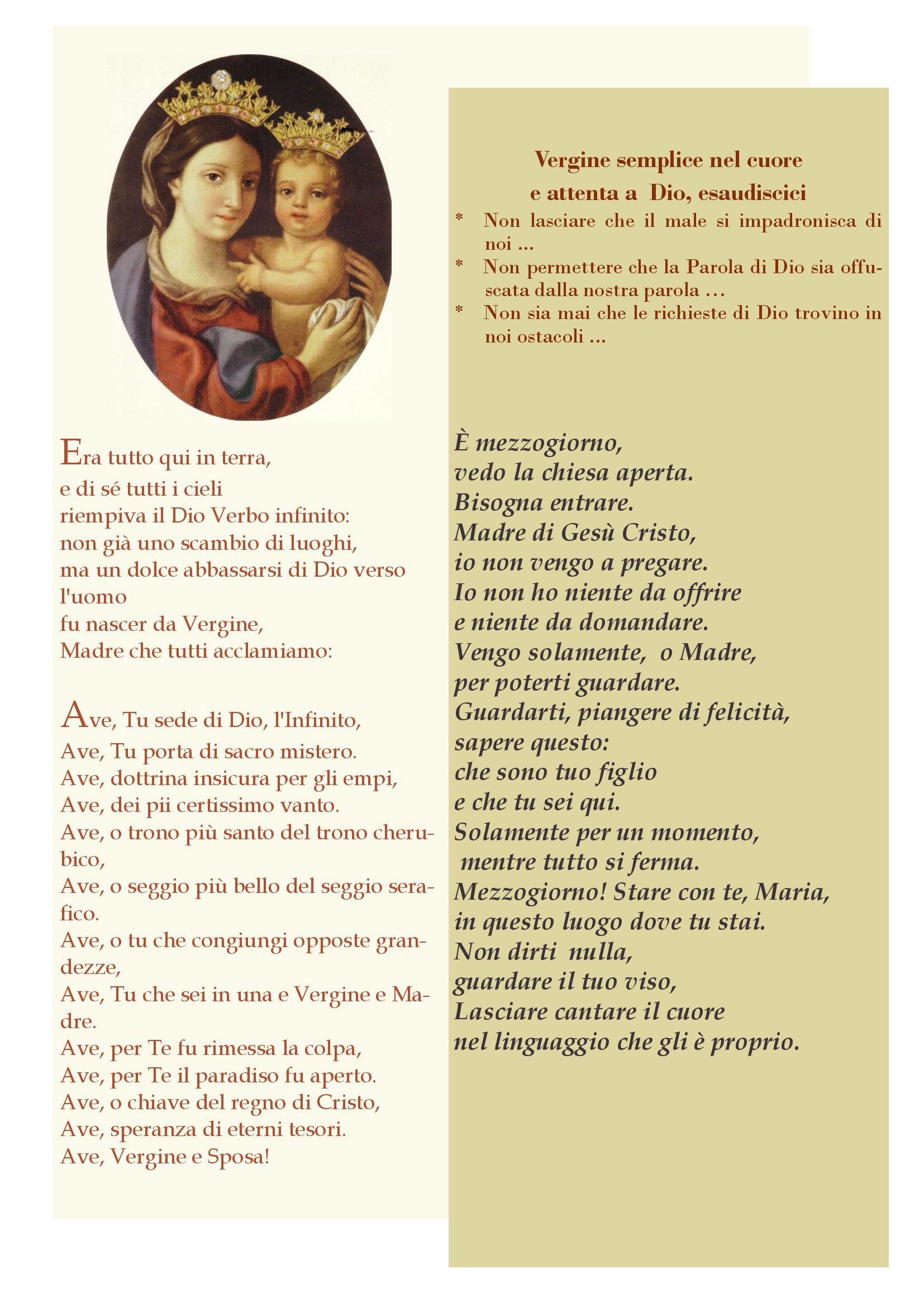 Era tutto qui in terra,
e di sé tutti i cieli
riempiva il Dio Verbo infinito:
non già uno scambio di luoghi,
ma un dolce abbassarsi di Dio verso l'uomo
fu nascer da Vergine,
Madre che tutti acclamiamo:

Ave, Tu sede di Dio, l'Infinito,
Ave, Tu porta di sacro mistero.
Ave, dottrina insicura per gli empi,
Ave, dei pii certissimo vanto.
Ave, o trono più santo del trono cherubico,
Ave, o seggio più bello del seggio serafico.
Ave, o tu che congiungi opposte grandezze,
Ave, Tu che sei in una e Vergine e Madre.
Ave, per Te fu rimessa la colpa,
Ave, per Te il paradiso fu aperto.
Ave, o chiave del regno di Cristo,
Ave, speranza di eterni tesori.
Ave, Vergine e Sposa!

Vergine semplice nel cuore
e attenta a Dio, esaudiscici
* Non lasciare che il male si impadronisca di noi ...
* Non permettere che la Parola di Dio sia offuscata dalla nostra parola ...
* Non sia mai che le richieste di Dio trovino in noi ostacoli ...

È mezzogiorno,
vedo la chiesa aperta.
Bisogna entrare.
Madre di Gesù Cristo,
io non vengo a pregare.
Io non ho niente da offrire
e niente da domandare.
Vengo solamente, o Madre,
per poterti guardare.
Guardarti, piangere di felicità,
sapere questo:
che sono tuo figlio
e che tu sei qui.
Solamente per un momento,
mentre tutto si ferma.
Mezzogiorno! Stare con te, Maria,
in questo luogo dove tu stai.
Non dirti nulla,
guardare il tuo viso,
Lasciare cantare il cuore
nel linguaggio che gli è proprio.